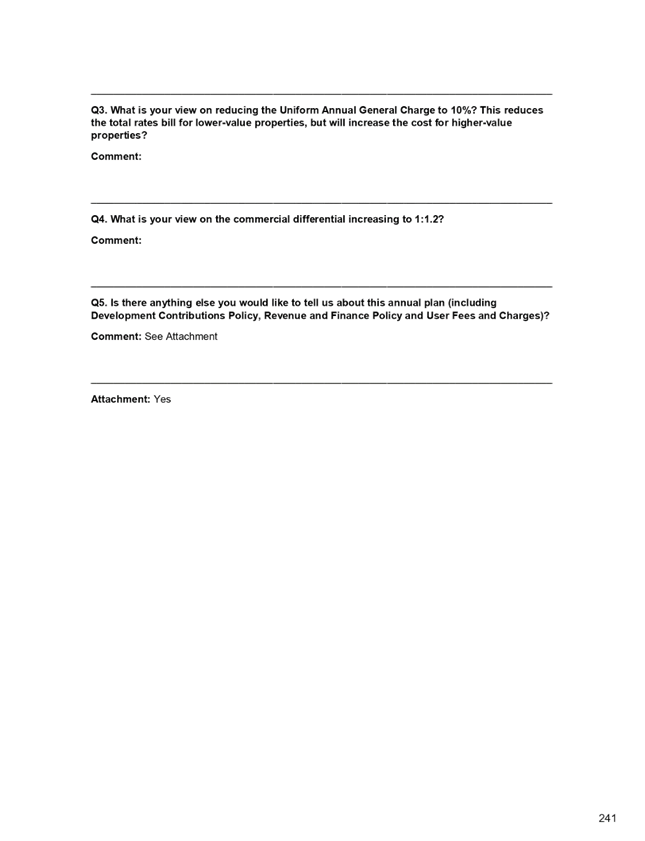 Q3. What is your view on reducing the Uniform Annual General Charge to 10%? This reduces the total rates bill for lower-value properties, but will increase the cost for higher-value properties?

Comment:

Q4. What is your view on the commercial differential increasing to 1:1.2?

Comment:

Q5. Is there anything else you would like to tell us about this annual plan (including Development Contributions Policy, Revenue and Finance Policy and User Fees and Charges)?

Comment: See Attachment

Attachment: Yes

241